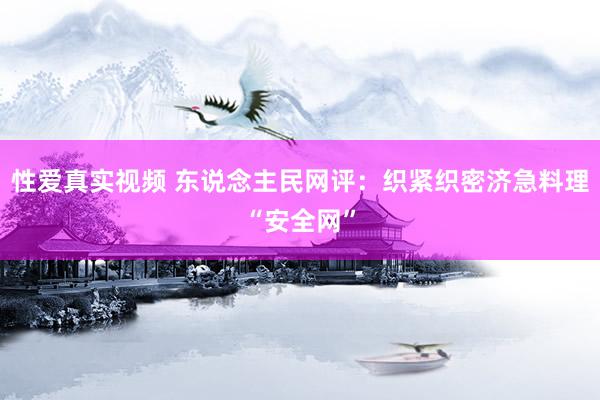 性爱真实视频 东说念主民网评：织紧织密济急料理“安全网”